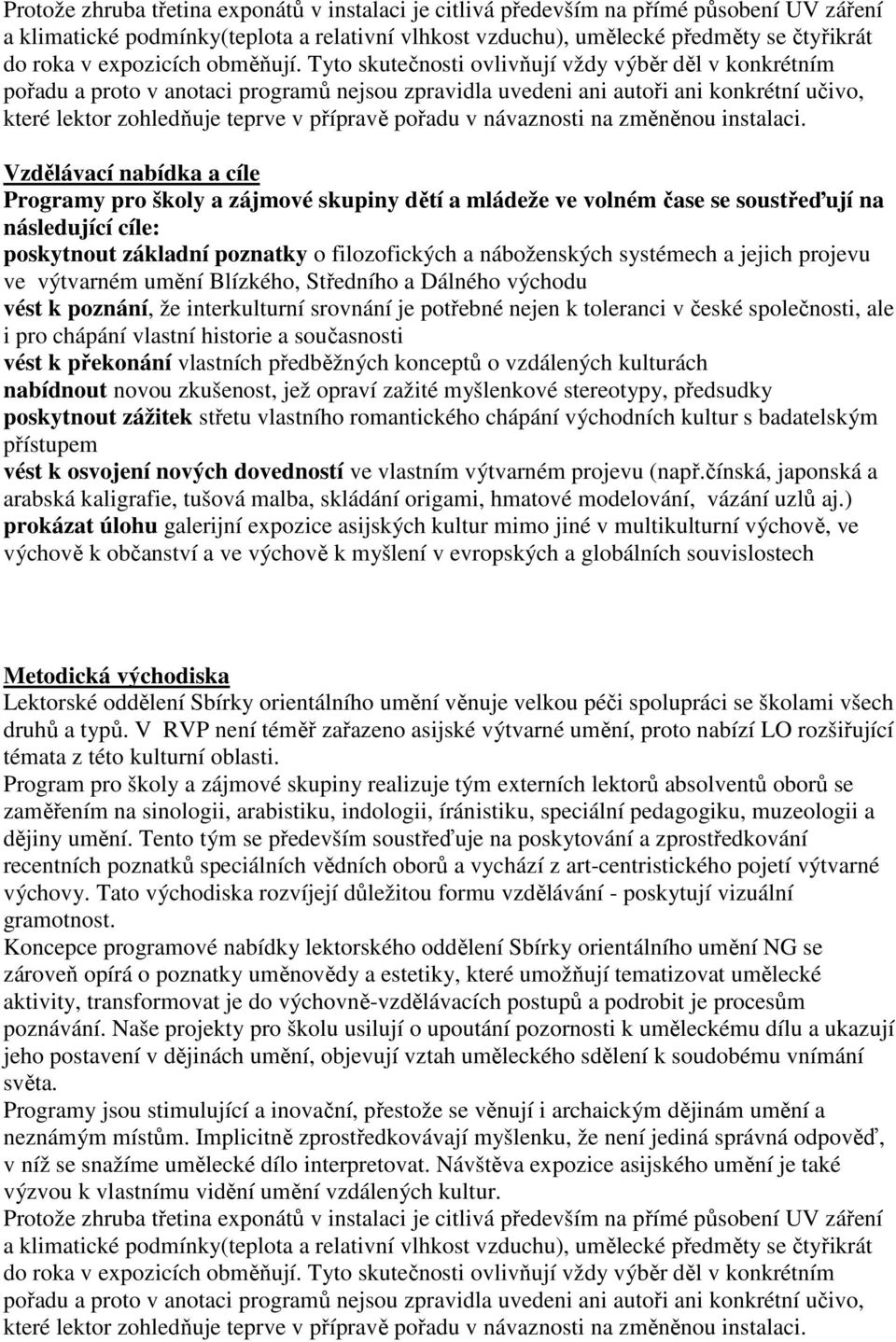 Protože zhruba třetina exponátů v instalaci je citlivá především na přímé působení UV záření a klimatické podmínky(teplota a relativní vlhkost vzduchu), umělecké předměty se čtyřikrát do roka v expozicích obměňují. Tyto skutečnosti ovlivňují vždy výběr děl v konkrétním pořadu a proto v anotaci programů nejsou zpravidla uvedeni ani autoři ani konkrétní učivo, které lektor zohledňuje teprve v přípravě pořadu v návaznosti na změněnou instalaci.

Vzdělávací nabídka a cíle
Programy pro školy a zájmové skupiny dětí a mládeže ve volném čase se soustřeďují na následující cíle:
poskytnout základní poznatky o filozofických a náboženských systémech a jejich projevu ve výtvarném umění Blízkého, Středního a Dálného východu
vést k poznání, že interkulturní srovnání je potřebné nejen k toleranci v české společnosti, ale i pro chápání vlastní historie a současnosti
vést k překonání vlastních předběžných konceptů o vzdálených kulturách
nabídnout novou zkušenost, jež opraví zažité myšlenkové stereotypy, předsudky
poskytnout zážitek střetu vlastního romantického chápání východních kultur s badatelským přístupem
vést k osvojení nových dovedností ve vlastním výtvarném projevu (např.čínská, japonská a arabská kaligrafie, tušová malba, skládání origami, hmatové modelování, vázání uzlů aj.)
prokázat úlohu galerijní expozice asijských kultur mimo jiné v multikulturní výchově, ve výchově k občanství a ve výchově k myšlení v evropských a globálních souvislostech

Metodická východiska
Lektorské oddělení Sbírky orientálního umění věnuje velkou péči spolupráci se školami všech druhů a typů. V RVP není téměř zařazeno asijské výtvarné umění, proto nabízí LO rozšiřující témata z této kulturní oblasti.
Program pro školy a zájmové skupiny realizuje tým externích lektorů absolventů oborů se zaměřením na sinologii, arabistiku, indologii, íránistiku, speciální pedagogiku, muzeologii a dějiny umění. Tento tým se především soustřeďuje na poskytování a zprostředkování recentních poznatků speciálních vědních oborů a vychází z art-centristického pojetí výtvarné výchovy. Tato východiska rozvíjejí důležitou formu vzdělávání - poskytují vizuální gramotnost.
Koncepce programové nabídky lektorského oddělení Sbírky orientálního umění NG se zároveň opírá o poznatky uměnovědy a estetiky, které umožňují tematizovat umělecké aktivity, transformovat je do výchovně-vzdělávacích postupů a podrobit je procesům poznávání. Naše projekty pro školu usilují o upoutání pozornosti k uměleckému dílu a ukazují jeho postavení v dějinách umění, objevují vztah uměleckého sdělení k soudobému vnímání světa.
Programy jsou stimulující a inovační, přestože se věnují i archaickým dějinám umění a neznámým místům. Implicitně zprostředkovávají myšlenku, že není jediná správná odpověď, v níž se snažíme umělecké dílo interpretovat. Návštěva expozice asijského umění je také výzvou k vlastnímu vidění umění vzdálených kultur.
Protože zhruba třetina exponátů v instalaci je citlivá především na přímé působení UV záření a klimatické podmínky(teplota a relativní vlhkost vzduchu), umělecké předměty se čtyřikrát do roka v expozicích obměňují. Tyto skutečnosti ovlivňují vždy výběr děl v konkrétním pořadu a proto v anotaci programů nejsou zpravidla uvedeni ani autoři ani konkrétní učivo, které lektor zohledňuje teprve v přípravě pořadu v návaznosti na změněnou instalaci.